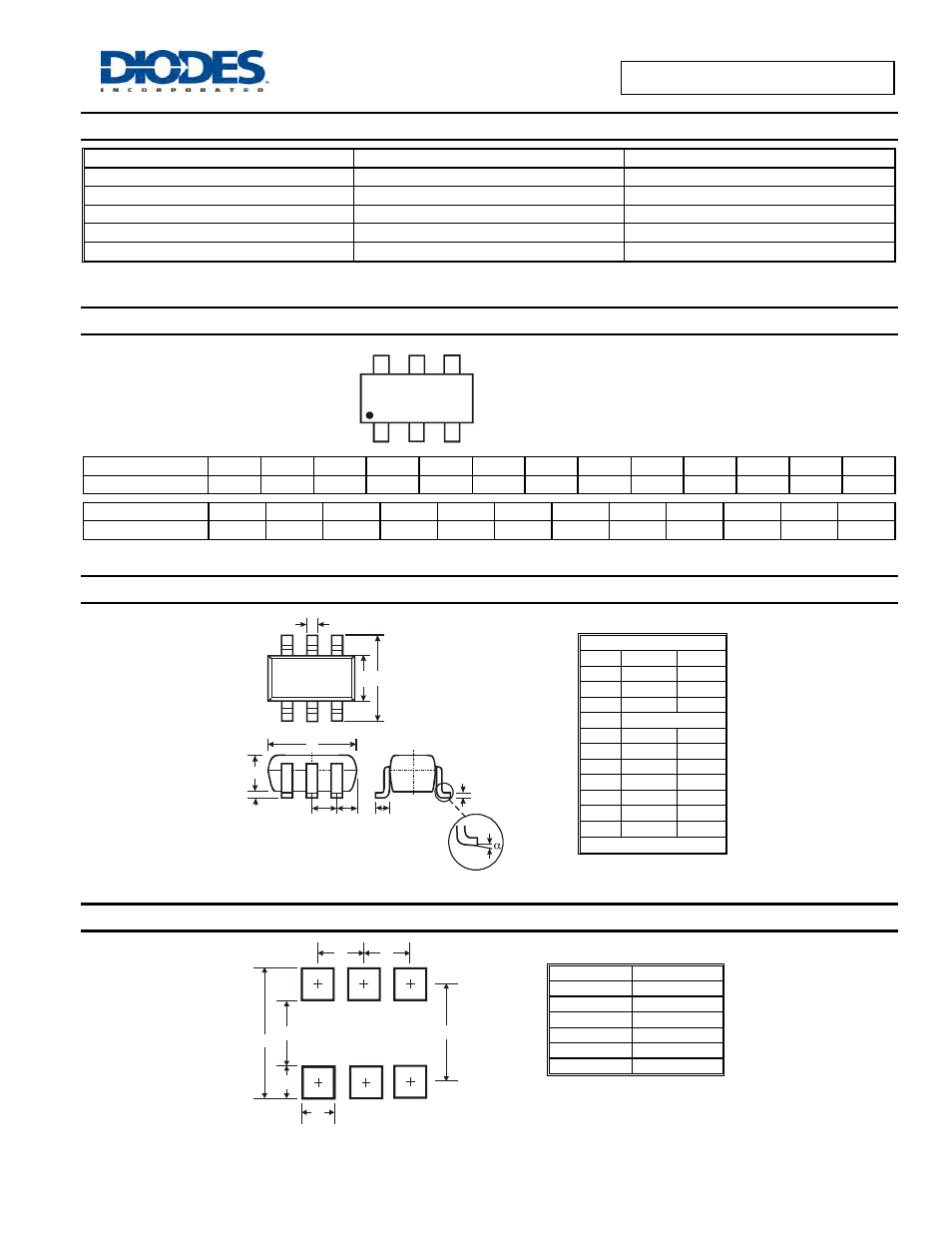 DIODES
INCORPORATED

$\alpha$